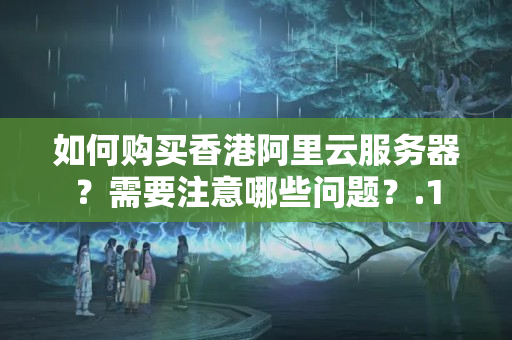 如何购买香港阿里云服务器？需要注意哪些问题？.1